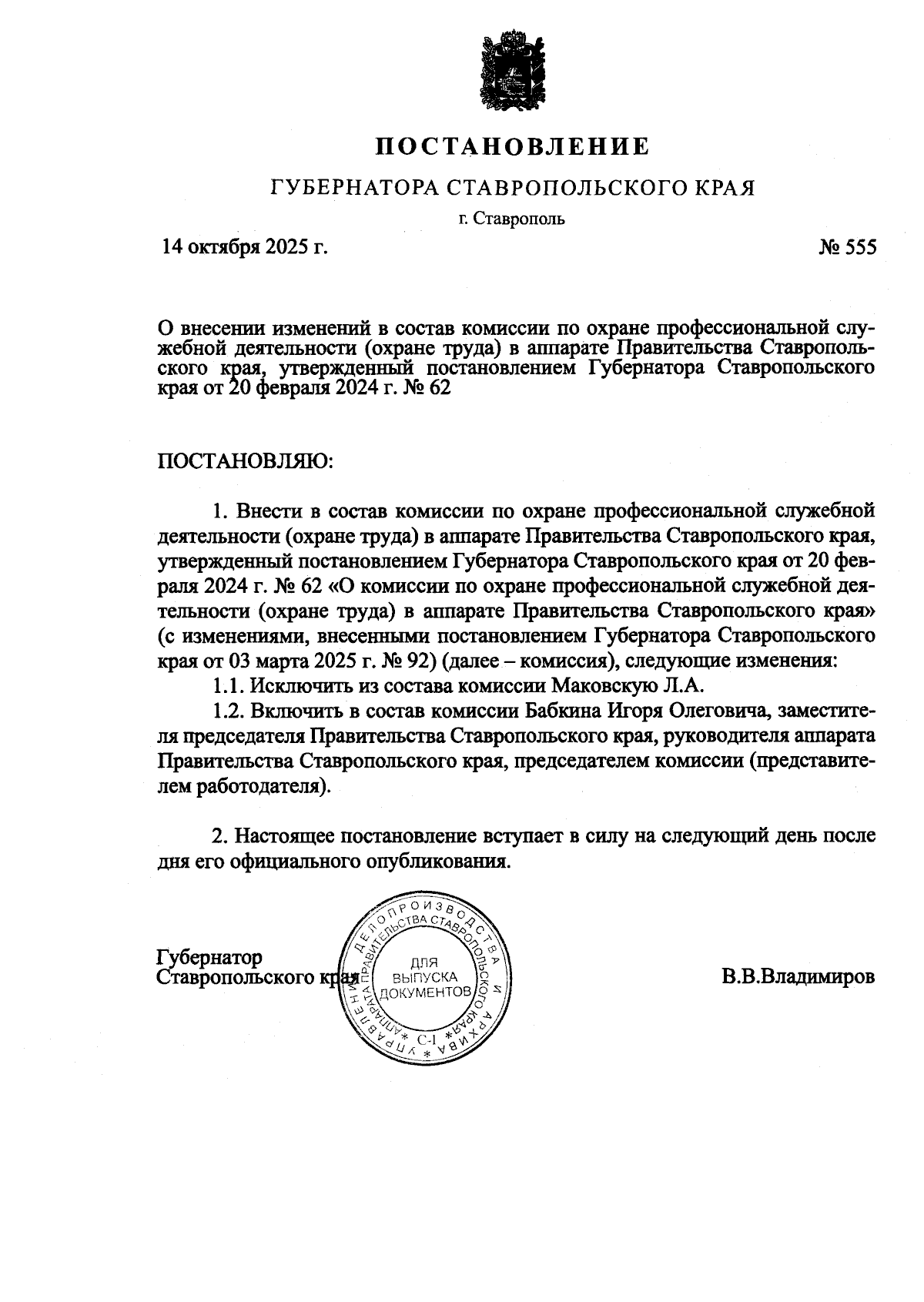 ПОСТАНОВЛЕНИЕ

ГУБЕРНАТОРА СТАВРОПОЛЬСКОГО КРАЯ

г. Ставрополь

14 октября 2025 г. № 555

О внесении изменений в состав комиссии по охране профессиональной служебной деятельности (охране труда) в аппарате Правительства Ставропольского края, утвержденный постановлением Губернатора Ставропольского края от 20 февраля 2024 г. № 62

ПОСТАНОВЛЯЮ:

1. Внести в состав комиссии по охране профессиональной служебной деятельности (охране труда) в аппарате Правительства Ставропольского края, утвержденный постановлением Губернатора Ставропольского края от 20 февраля 2024 г. № 62 «О комиссии по охране профессиональной служебной деятельности (охране труда) в аппарате Правительства Ставропольского края» (с изменениями, внесенными постановлением Губернатора Ставропольского края от 03 марта 2025 г. № 92) (далее – комиссия), следующие изменения:

1.1. Исключить из состава комиссии Маковскую Л.А.

1.2. Включить в состав комиссии Бабкина Игоря Олеговича, заместителя председателя Правительства Ставропольского края, руководителя аппарата Правительства Ставропольского края, председателем комиссии (представителем работодателя).

2. Настоящее постановление вступает в силу на следующий день после дня его официального опубликования.

Губернатор
Ставропольского края

УПРАВЛЕНИЕ ДЕЛОПРОИЗВОДСТВА И АРХИВА АППАРАТА ПРАВИТЕЛЬСТВА СТАВРОПОЛЬСКОГО КРАЯ
ДЛЯ ВЫПУСКА ДОКУМЕНТОВ
С-1

В.В.Владимиров